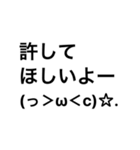 許して
ほしいよー
(っ＞ω＜c)☆.